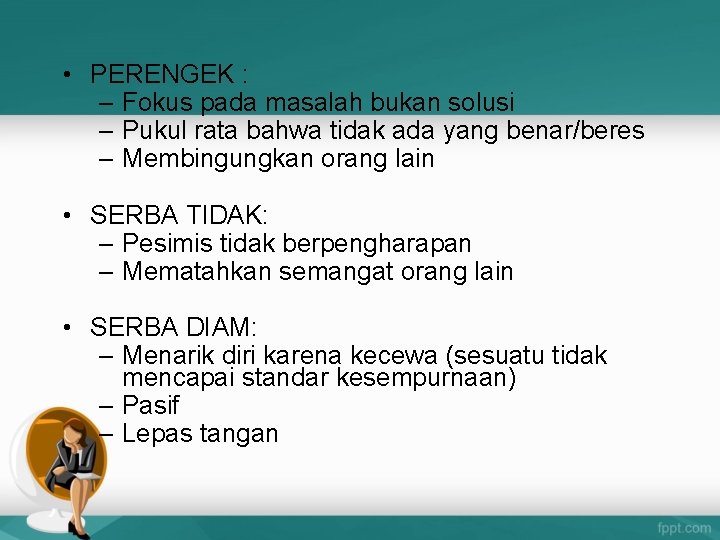 • PERENGEK :
– Fokus pada masalah bukan solusi
– Pukul rata bahwa tidak ada yang benar/beres
– Membingungkan orang lain

• SERBA TIDAK:
– Pesimis tidak berpengharapan
– Mematahkan semangat orang lain

• SERBA DIAM:
– Menarik diri karena kecewa (sesuatu tidak mencapai standar kesempurnaan)
– Pasif
– Lepas tangan

fppt.com